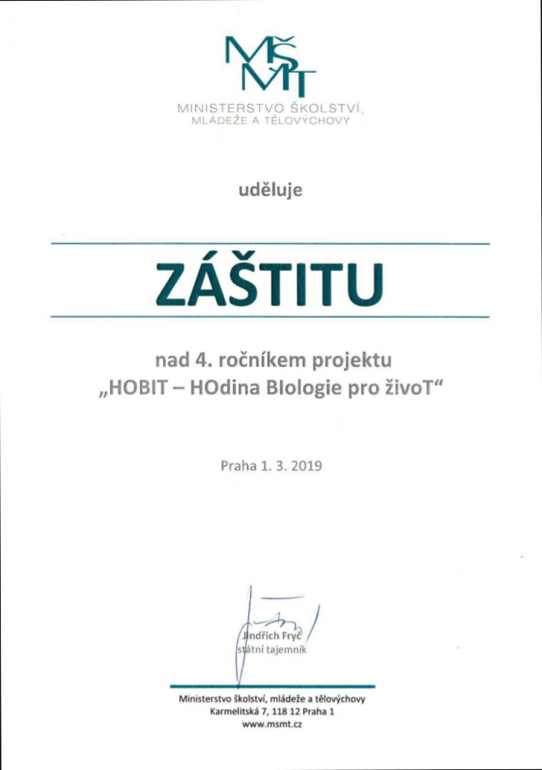 MŠMT

MINISTERSTVO ŠKOLSTVÍ, MLÁDEŽE A TĚLOVÝCHOVY

uděluje

ZÁŠTITU

nad 4. ročníkem projektu „HOBIT – HOdina BIologie pro živoT“

Praha 1. 3. 2019

Jindřich Fryč
státní tajemník

Ministerstvo školství, mládeže a tělovýchovy
Karmelitská 7, 118 12 Praha 1
www.msmt.cz